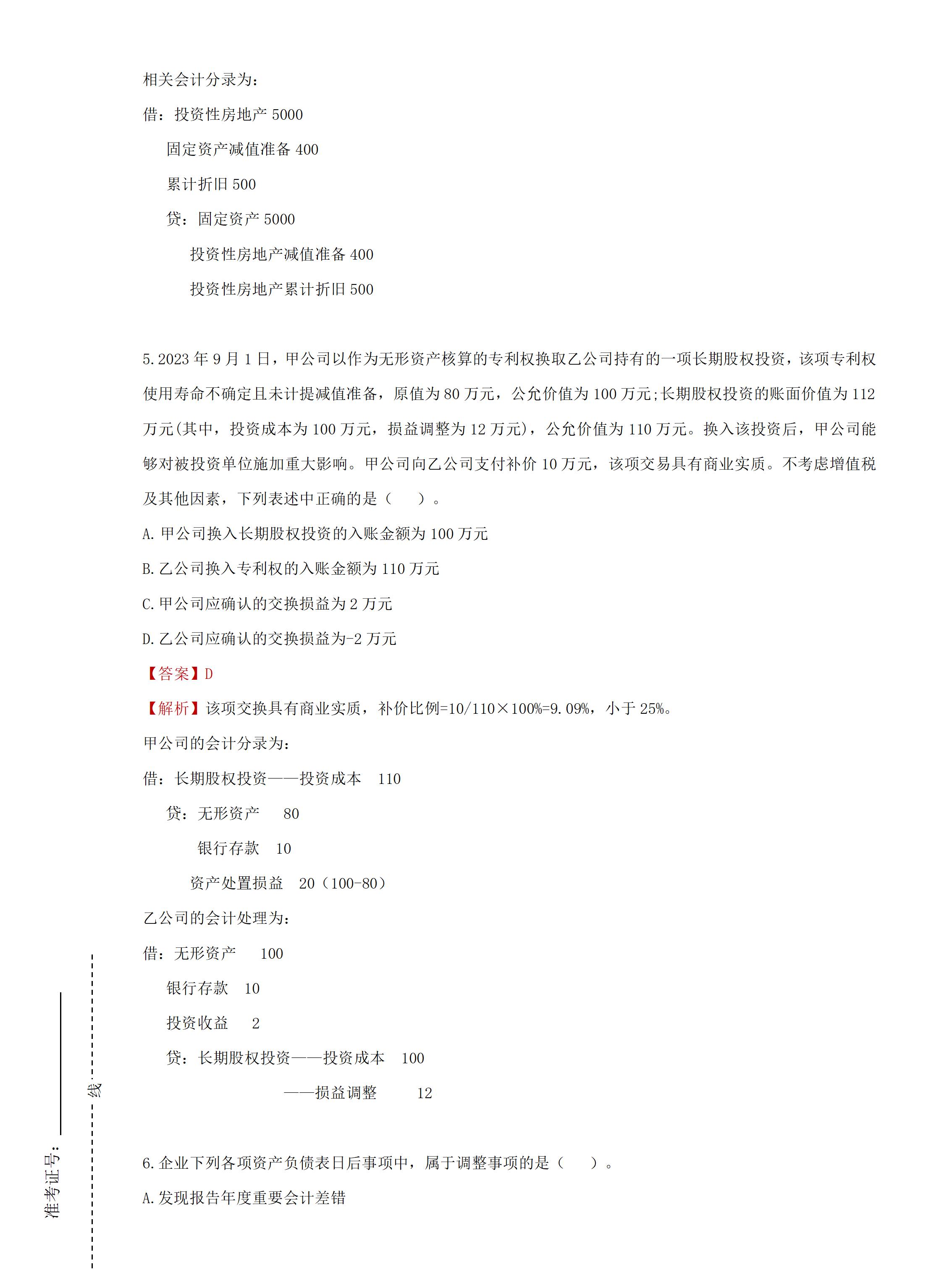 相关会计分录为:

借:投资性房地产 5000

固定资产减值准备 400

累计折旧 500

贷:固定资产 5000

投资性房地产减值准备 400

投资性房地产累计折旧 500

5.2023 年 9 月 1 日,甲公司以作为无形资产核算的专利权换取乙公司持有的一项长期股权投资,该项专利权使用寿命不确定且未计提减值准备,原值为 80 万元,公允价值为 100 万元;长期股权投资的账面价值为 112 万元(其中,投资成本为 100 万元,损益调整为 12 万元),公允价值为 110 万元。换入该投资后,甲公司能够对被投资单位施加重大影响。甲公司向乙公司支付补价 10 万元,该项交易具有商业实质。不考虑增值税及其他因素,下列表述中正确的是( )。

A.甲公司换入长期股权投资的入账金额为 100 万元

B.乙公司换入专利权的入账金额为 110 万元

C.甲公司应确认的交换损益为 2 万元

D.乙公司应确认的交换损益为-2 万元

【答案】D

【解析】该项交换具有商业实质,补价比例=10/110×100%=9.09%,小于 25%。

甲公司的会计分录为:

借:长期股权投资——投资成本 110

贷:无形资产 80

银行存款 10

资产处置损益 20(100-80)

乙公司的会计处理为:

借:无形资产 100

银行存款 10

投资收益 2

贷:长期股权投资——投资成本 100

——损益调整 12

6.企业下列各项资产负债表日后事项中,属于调整事项的是( )。

A.发现报告年度重要会计差错

准考证号:

线